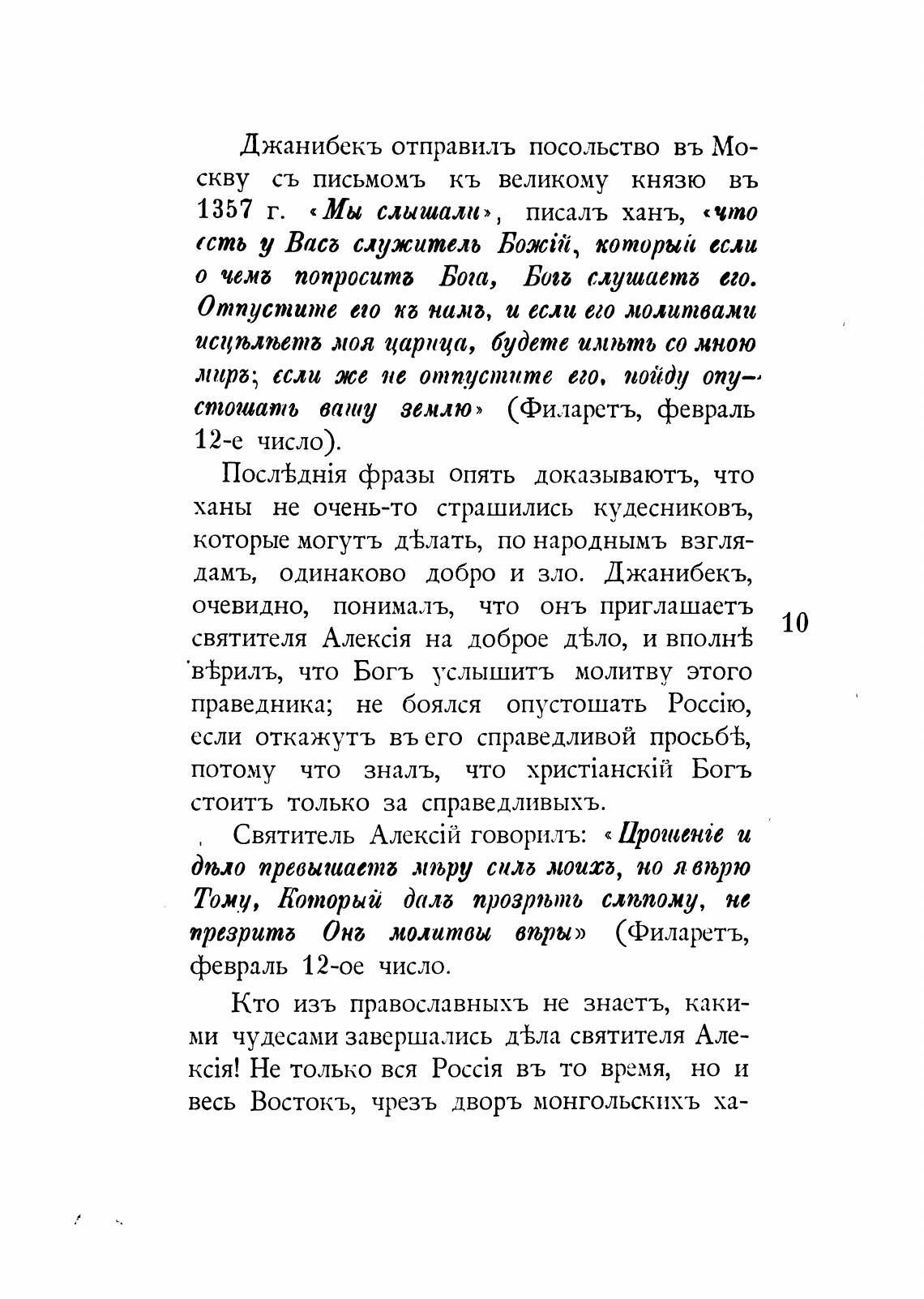 Джанибекъ отправилъ посольство въ Москву съ письмомъ къ великому князю въ 1357 г. «Мы слышали», писалъ ханъ, «что есть у Васъ служитель Божій, который если о чемъ попроситъ Бога, Богъ слушаетъ его. Отпустите его къ намъ, и если его молитвами исцѣлѣетъ моя царица, будете имѣть со мною миръ; если же не отпустите его, пойду опустошать вашу землю» (Филаретъ, февраль 12-е число).

Послѣднія фразы опять доказываютъ, что ханы не очень-то страшились кудесниковъ, которые могутъ дѣлать, по народнымъ взглядамъ, одинаково добро и зло. Джанибекъ, очевидно, понималъ, что онъ приглашаетъ святителя Алексія на доброе дѣло, и вполнѣ вѣрилъ, что Богъ услышитъ молитву этого праведника; не боялся опустошать Россію, если откажутъ въ его справедливой просьбѣ, потому что зналъ, что христіанскій Богъ стоитъ только за справедливыхъ.

10

Святитель Алексій говорилъ: «Прошеніе и дѣло превышаетъ мѣру силъ моихъ, но я вѣрю Тому, Который далъ прозрѣть слѣпому, не презритъ Онъ молитвы вѣры» (Филаретъ, февраль 12-ое число.

Кто изъ православныхъ не знаетъ, какими чудесами завершались дѣла святителя Алексія! Не только вся Россія въ то время, но и весь Востокъ, чрезъ дворъ монгольскихъ ха-